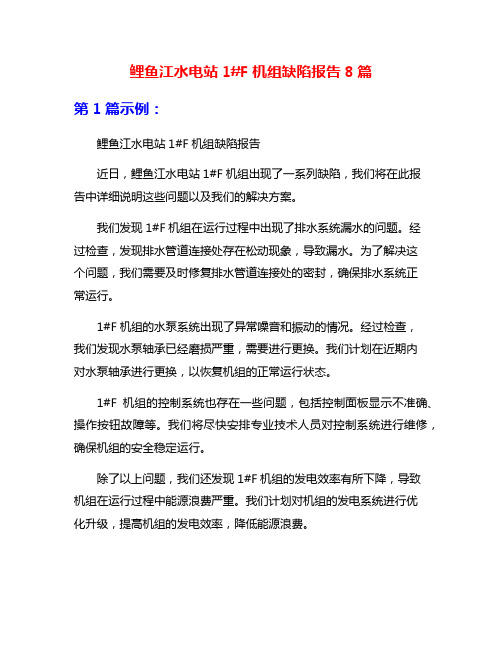 鲤鱼江水电站 1#F 机组缺陷报告 8 篇

第 1 篇示例：

鲤鱼江水电站 1#F 机组缺陷报告

近日，鲤鱼江水电站 1#F 机组出现了一系列缺陷，我们将在此报告中详细说明这些问题以及我们的解决方案。

我们发现 1#F 机组在运行过程中出现了排水系统漏水的问题。经过检查，发现排水管道连接处存在松动现象，导致漏水。为了解决这个问题，我们需要及时修复排水管道连接处的密封，确保排水系统正常运行。

1#F 机组的水泵系统出现了异常噪音和振动的情况。经过检查，我们发现水泵轴承已经磨损严重，需要进行更换。我们计划在近期内对水泵轴承进行更换，以恢复机组的正常运行状态。

1#F 机组的控制系统也存在一些问题，包括控制面板显示不准确、操作按钮故障等。我们将尽快安排专业技术人员对控制系统进行维修，确保机组的安全稳定运行。

除了以上问题，我们还发现 1#F 机组的发电效率有所下降，导致机组在运行过程中能源浪费严重。我们计划对机组的发电系统进行优化升级，提高机组的发电效率，降低能源浪费。